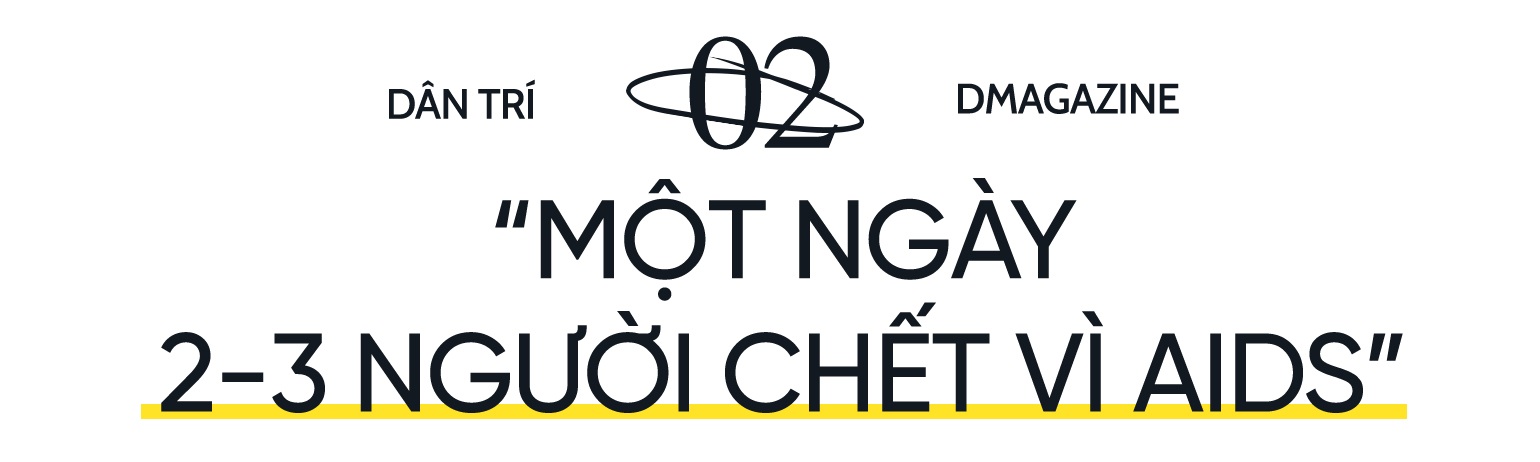 DÂN TRÍ 02 DMAGAZINE

"MỘT NGÀY 2-3 NGƯỜI CHẾT VÌ AIDS"